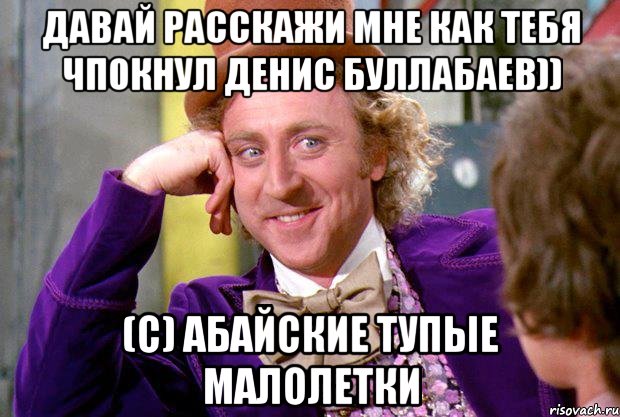 ДАВАЙ РАССКАЖИ МНЕ КАК ТЕБЯ ЧПОКНУЛ ДЕНИС БУЛЛАБАЕВ))

(С) АБАЙСКИЕ ТУПЫЕ МАЛОЛЕТКИ

risovach.ru